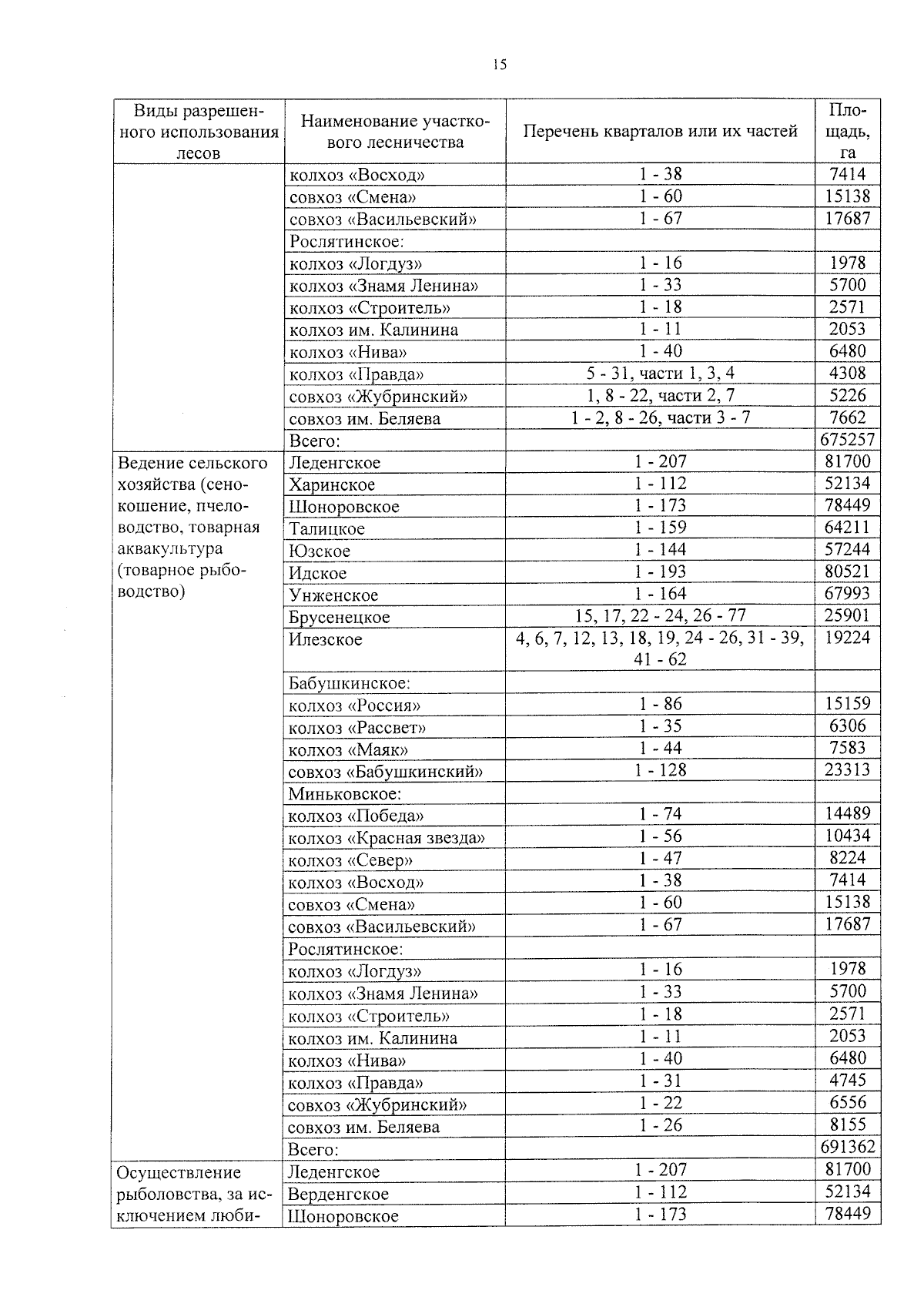 15

| Виды разрешенного использования лесов | Наименование участкового лесничества | Перечень кварталов или их частей | Площадь, га |
|---|---|---|---|
| | колхоз «Восход» | 1 - 38 | 7414 |
| | совхоз «Смена» | 1 - 60 | 15138 |
| | совхоз «Васильевский» | 1 - 67 | 17687 |
| | Рослятинское: | | |
| | колхоз «Логдуз» | 1 - 16 | 1978 |
| | колхоз «Знамя Ленина» | 1 - 33 | 5700 |
| | колхоз «Строитель» | 1 - 18 | 2571 |
| | колхоз им. Калинина | 1 - 11 | 2053 |
| | колхоз «Нива» | 1 - 40 | 6480 |
| | колхоз «Правда» | 5 - 31, части 1, 3, 4 | 4308 |
| | совхоз «Жубринский» | 1, 8 - 22, части 2, 7 | 5226 |
| | совхоз им. Беляева | 1 - 2, 8 - 26, части 3 - 7 | 7662 |
| | Всего: | | 675257 |
| Ведение сельского хозяйства (сенокошение, пчеловодство, товарная аквакультура (товарное рыбоводство) | Леденгское | 1 - 207 | 81700 |
| | Харинское | 1 - 112 | 52134 |
| | Шоноровское | 1 - 173 | 78449 |
| | Талицкое | 1 - 159 | 64211 |
| | Юзское | 1 - 144 | 57244 |
| | Идское | 1 - 193 | 80521 |
| | Унженское | 1 - 164 | 67993 |
| | Брусенецкое | 15, 17, 22 - 24, 26 - 77 | 25901 |
| | Илезское | 4, 6, 7, 12, 13, 18, 19, 24 - 26, 31 - 39, 41 - 62 | 19224 |
| | Бабушкинское: | | |
| | колхоз «Россия» | 1 - 86 | 15159 |
| | колхоз «Рассвет» | 1 - 35 | 6306 |
| | колхоз «Маяк» | 1 - 44 | 7583 |
| | совхоз «Бабушкинский» | 1 - 128 | 23313 |
| | Миньковское: | | |
| | колхоз «Победа» | 1 - 74 | 14489 |
| | колхоз «Красная звезда» | 1 - 56 | 10434 |
| | колхоз «Север» | 1 - 47 | 8224 |
| | колхоз «Восход» | 1 - 38 | 7414 |
| | совхоз «Смена» | 1 - 60 | 15138 |
| | совхоз «Васильевский» | 1 - 67 | 17687 |
| | Рослятинское: | | |
| | колхоз «Логдуз» | 1 - 16 | 1978 |
| | колхоз «Знамя Ленина» | 1 - 33 | 5700 |
| | колхоз «Строитель» | 1 - 18 | 2571 |
| | колхоз им. Калинина | 1 - 11 | 2053 |
| | колхоз «Нива» | 1 - 40 | 6480 |
| | колхоз «Правда» | 1 - 31 | 4745 |
| | совхоз «Жубринский» | 1 - 22 | 6556 |
| | совхоз им. Беляева | 1 - 26 | 8155 |
| | Всего: | | 691362 |
| Осуществление рыболовства, за исключением люби- | Леденгское | 1 - 207 | 81700 |
| | Верденгское | 1 - 112 | 52134 |
| | Шоноровское | 1 - 173 | 78449 |